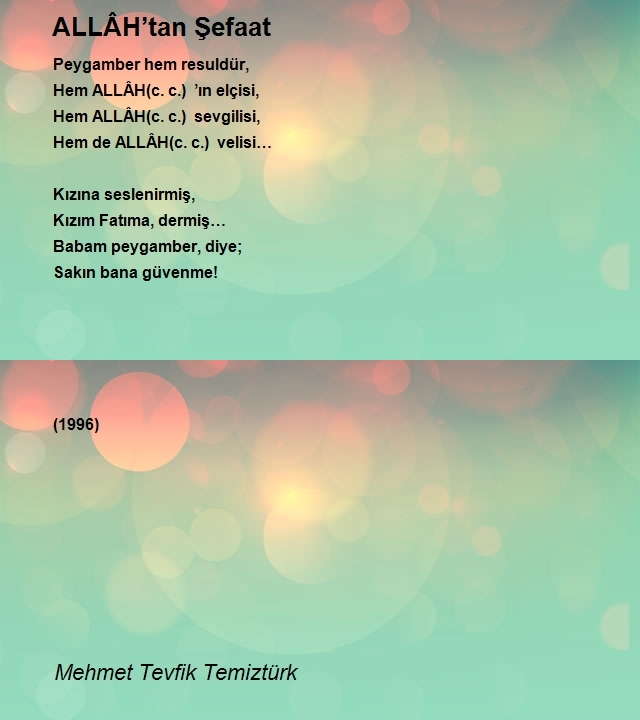 ALLÂH’tan Şefaat

Peygamber hem resuldür,
Hem ALLÂH(c. c.) ’ın elçisi,
Hem ALLÂH(c. c.) sevgilisi,
Hem de ALLÂH(c. c.) velisi…

Kızına seslenirmiş,
Kızım Fatıma, dermiş…
Babam peygamber, diye;
Sakın bana güvenme!

(1996)

Mehmet Tevfik Temiztürk